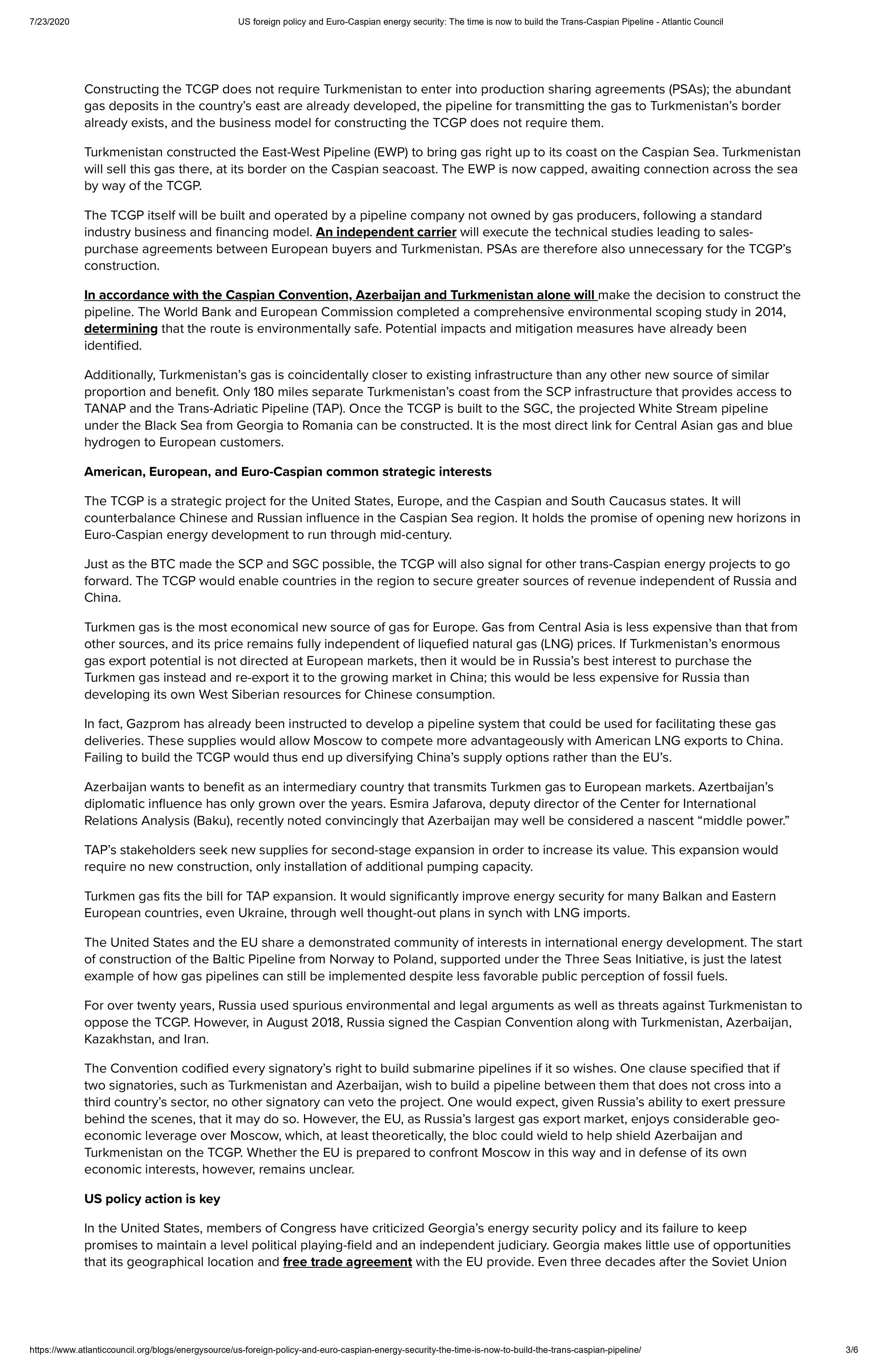 7/23/2020 US foreign policy and Euro-Caspian energy security: The time is now to build the Trans-Caspian Pipeline - Atlantic Council

Constructing the TCGP does not require Turkmenistan to enter into production sharing agreements (PSAs); the abundant gas deposits in the country's east are already developed, the pipeline for transmitting the gas to Turkmenistan's border already exists, and the business model for constructing the TCGP does not require them.

Turkmenistan constructed the East-West Pipeline (EWP) to bring gas right up to its coast on the Caspian Sea. Turkmenistan will sell this gas there, at its border on the Caspian seacoast. The EWP is now capped, awaiting connection across the sea by way of the TCGP.

The TCGP itself will be built and operated by a pipeline company not owned by gas producers, following a standard industry business and financing model. An independent carrier will execute the technical studies leading to sales-purchase agreements between European buyers and Turkmenistan. PSAs are therefore also unnecessary for the TCGP's construction.

In accordance with the Caspian Convention, Azerbaijan and Turkmenistan alone will make the decision to construct the pipeline. The World Bank and European Commission completed a comprehensive environmental scoping study in 2014, determining that the route is environmentally safe. Potential impacts and mitigation measures have already been identified.

Additionally, Turkmenistan's gas is coincidentally closer to existing infrastructure than any other new source of similar proportion and benefit. Only 180 miles separate Turkmenistan's coast from the SCP infrastructure that provides access to TANAP and the Trans-Adriatic Pipeline (TAP). Once the TCGP is built to the SGC, the projected White Stream pipeline under the Black Sea from Georgia to Romania can be constructed. It is the most direct link for Central Asian gas and blue hydrogen to European customers.

American, European, and Euro-Caspian common strategic interests

The TCGP is a strategic project for the United States, Europe, and the Caspian and South Caucasus states. It will counterbalance Chinese and Russian influence in the Caspian Sea region. It holds the promise of opening new horizons in Euro-Caspian energy development to run through mid-century.

Just as the BTC made the SCP and SGC possible, the TCGP will also signal for other trans-Caspian energy projects to go forward. The TCGP would enable countries in the region to secure greater sources of revenue independent of Russia and China.

Turkmen gas is the most economical new source of gas for Europe. Gas from Central Asia is less expensive than that from other sources, and its price remains fully independent of liquefied natural gas (LNG) prices. If Turkmenistan's enormous gas export potential is not directed at European markets, then it would be in Russia's best interest to purchase the Turkmen gas instead and re-export it to the growing market in China; this would be less expensive for Russia than developing its own West Siberian resources for Chinese consumption.

In fact, Gazprom has already been instructed to develop a pipeline system that could be used for facilitating these gas deliveries. These supplies would allow Moscow to compete more advantageously with American LNG exports to China. Failing to build the TCGP would thus end up diversifying China's supply options rather than the EU's.

Azerbaijan wants to benefit as an intermediary country that transmits Turkmen gas to European markets. Azertbaijan's diplomatic influence has only grown over the years. Esmira Jafarova, deputy director of the Center for International Relations Analysis (Baku), recently noted convincingly that Azerbaijan may well be considered a nascent "middle power."

TAP's stakeholders seek new supplies for second-stage expansion in order to increase its value. This expansion would require no new construction, only installation of additional pumping capacity.

Turkmen gas fits the bill for TAP expansion. It would significantly improve energy security for many Balkan and Eastern European countries, even Ukraine, through well thought-out plans in synch with LNG imports.

The United States and the EU share a demonstrated community of interests in international energy development. The start of construction of the Baltic Pipeline from Norway to Poland, supported under the Three Seas Initiative, is just the latest example of how gas pipelines can still be implemented despite less favorable public perception of fossil fuels.

For over twenty years, Russia used spurious environmental and legal arguments as well as threats against Turkmenistan to oppose the TCGP. However, in August 2018, Russia signed the Caspian Convention along with Turkmenistan, Azerbaijan, Kazakhstan, and Iran.

The Convention codified every signatory's right to build submarine pipelines if it so wishes. One clause specified that if two signatories, such as Turkmenistan and Azerbaijan, wish to build a pipeline between them that does not cross into a third country's sector, no other signatory can veto the project. One would expect, given Russia's ability to exert pressure behind the scenes, that it may do so. However, the EU, as Russia's largest gas export market, enjoys considerable geo-economic leverage over Moscow, which, at least theoretically, the bloc could wield to help shield Azerbaijan and Turkmenistan on the TCGP. Whether the EU is prepared to confront Moscow in this way and in defense of its own economic interests, however, remains unclear.

US policy action is key

In the United States, members of Congress have criticized Georgia's energy security policy and its failure to keep promises to maintain a level political playing-field and an independent judiciary. Georgia makes little use of opportunities that its geographical location and free trade agreement with the EU provide. Even three decades after the Soviet Union

https://www.atlanticcouncil.org/blogs/energysource/us-foreign-policy-and-euro-caspian-energy-security-the-time-is-now-to-build-the-trans-caspian-pipeline/ 3/6